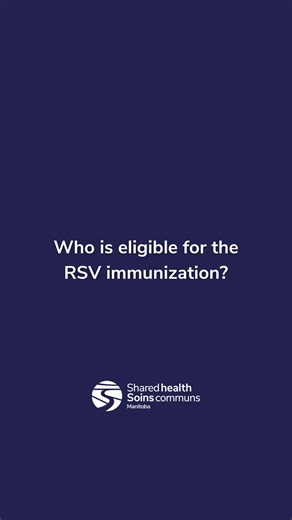 Who is eligible for the RSV immunization?

Shared health
Soins communs
Manitoba